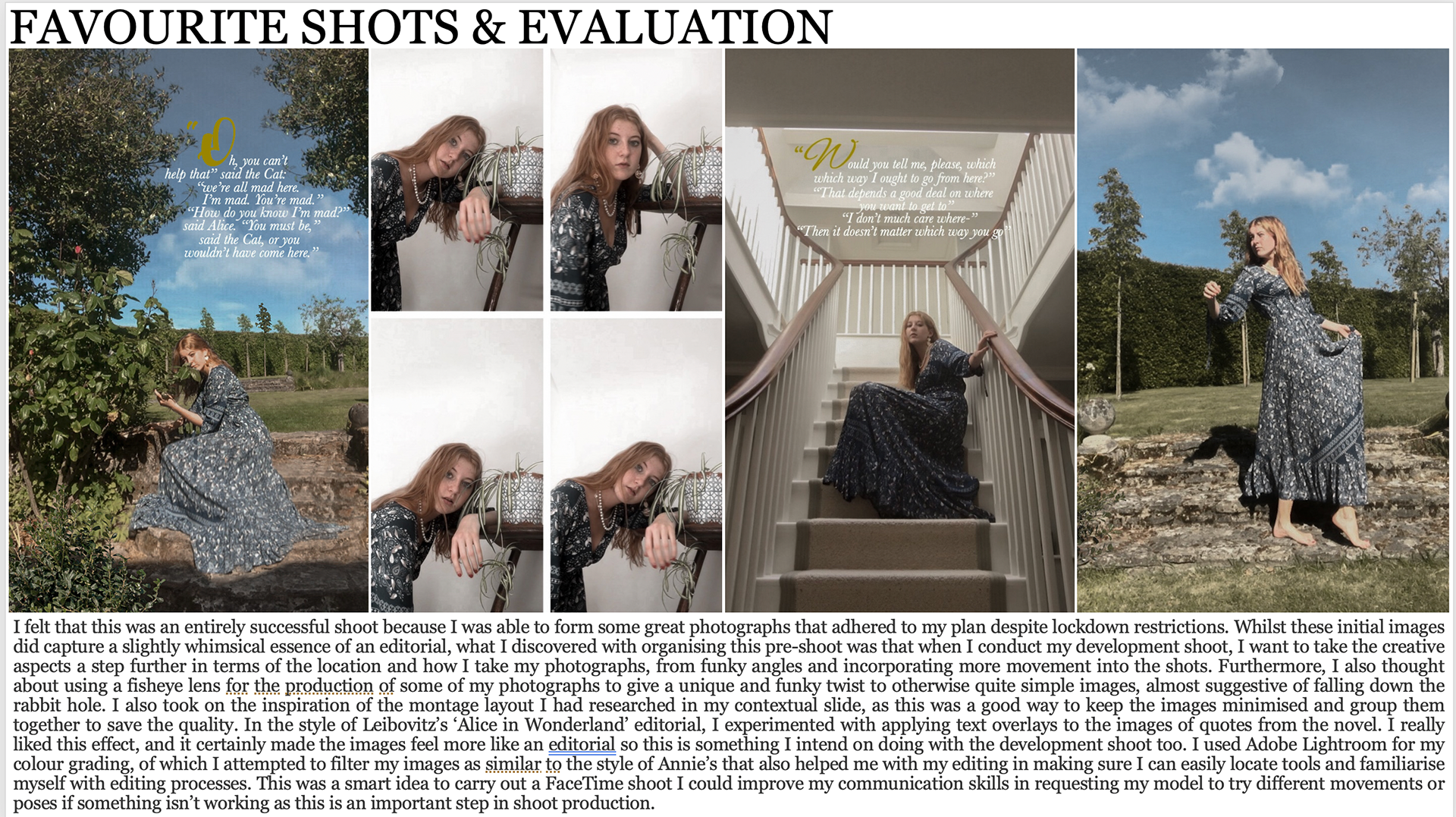 FAVOURITE SHOTS & EVALUATION

"Oh, you can't help that" said the Cat: "we're all mad here. I'm mad. You're mad." "How do you know I'm mad?" said Alice. "You must be," said the Cat, or you wouldn't have come here."

"Would you tell me, please, which which way I ought to go from here?" "That depends a good deal on where you want to get to" "I don't much care where-" "Then it doesn't matter which way you go"

I felt that this was an entirely successful shoot because I was able to form some great photographs that adhered to my plan despite lockdown restrictions. Whilst these initial images did capture a slightly whimsical essence of an editorial, what I discovered with organising this pre-shoot was that when I conduct my development shoot, I want to take the creative aspects a step further in terms of the location and how I take my photographs, from funky angles and incorporating more movement into the shots. Furthermore, I also thought about using a fisheye lens for the production of some of my photographs to give a unique and funky twist to otherwise quite simple images, almost suggestive of falling down the rabbit hole. I also took on the inspiration of the montage layout I had researched in my contextual slide, as this was a good way to keep the images minimised and group them together to save the quality. In the style of Leibovitz's 'Alice in Wonderland' editorial, I experimented with applying text overlays to the images of quotes from the novel. I really liked this effect, and it certainly made the images feel more like an editorial so this is something I intend on doing with the development shoot too. I used Adobe Lightroom for my colour grading, of which I attempted to filter my images as similar to the style of Annie's that also helped me with my editing in making sure I can easily locate tools and familiarise myself with editing processes. This was a smart idea to carry out a FaceTime shoot I could improve my communication skills in requesting my model to try different movements or poses if something isn't working as this is an important step in shoot production.